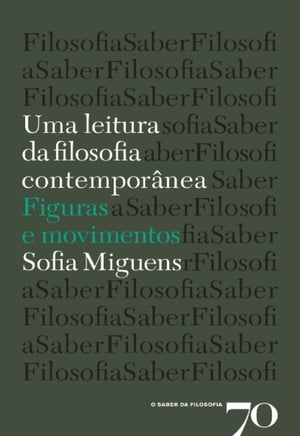 FilosofiaSaberFilosofi
aSaberFilosofiaSaber
FilosofiaSaberFilosofi
Uma leitura sofiaSaber
da filosofia aberFilosofi
contemporânea Saber
Figuras aSaberFilosofi
e movimentos fiaSaber
Sofia Miguens rFilosofi
aSaberFilosofiaSaber
FilosofiaSaberFilosofi
aSaberFilosofiaSaber
FilosofiaSaberFilosofi

O SABER DA FILOSOFIA 70